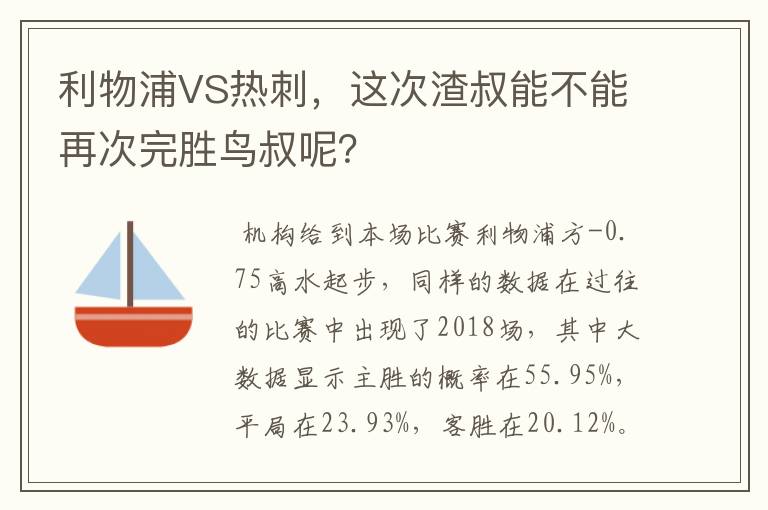 利物浦VS热刺，这次渣叔能不能再次完胜鸟叔呢？

机构给到本场比赛利物浦方-0.75高水起步，同样的数据在过往的比赛中出现了2018场，其中大数据显示主胜的概率在55.95%，平局在23.93%，客胜在20.12%。